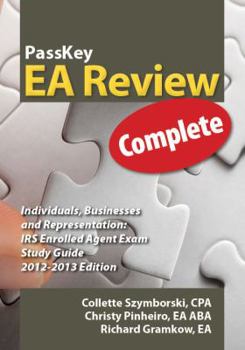 PassKey
EA Review
Complete

Individuals, Businesses and Representation: IRS Enrolled Agent Exam Study Guide 2012-2013 Edition

Collette Szymborski, CPA
Christy Pinheiro, EA ABA
Richard Gramkow, EA